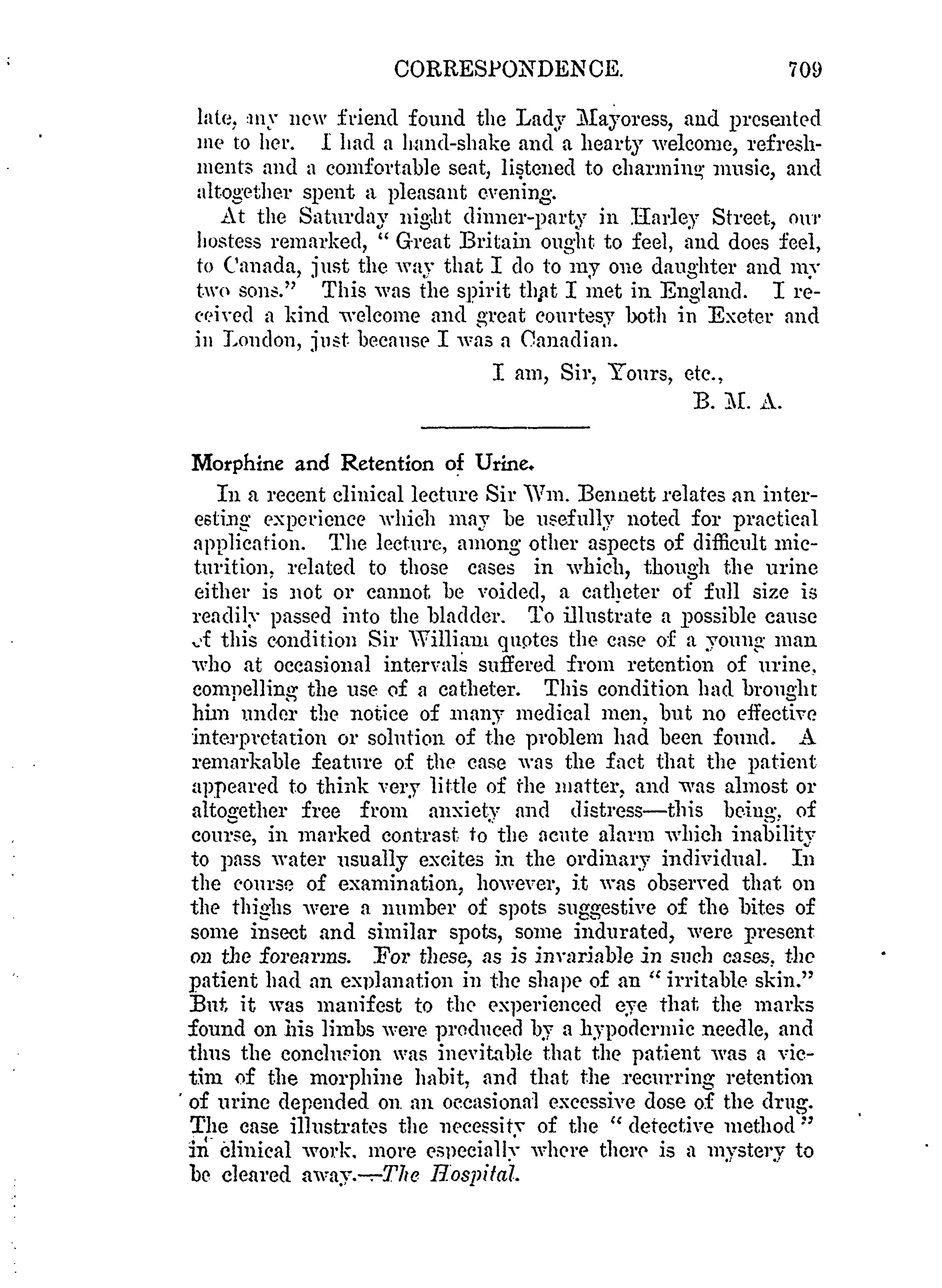 CORRESPONDENCE. 709

late, my new friend found the Lady Mayoress, and presented me to her. I had a hand-shake and a hearty welcome, refreshments and a comfortable seat, listened to charming music, and altogether spent a pleasant evening.

At the Saturday night dinner-party in Harley Street, our hostess remarked, "Great Britain ought to feel, and does feel, to Canada, just the way that I do to my one daughter and my two sons." This was the spirit that I met in England. I received a kind welcome and great courtesy both in Exeter and in London, just because I was a Canadian.

I am, Sir, Yours, etc.,
B. M. A.

Morphine and Retention of Urine.

In a recent clinical lecture Sir Wm. Bennett relates an interesting experience which may be usefully noted for practical application. The lecture, among other aspects of difficult micturition, related to those cases in which, though the urine either is not or cannot be voided, a catheter of full size is readily passed into the bladder. To illustrate a possible cause of this condition Sir William quotes the case of a young man who at occasional intervals suffered from retention of urine, compelling the use of a catheter. This condition had brought him under the notice of many medical men, but no effective interpretation or solution of the problem had been found. A remarkable feature of the case was the fact that the patient appeared to think very little of the matter, and was almost or altogether free from anxiety and distress—this being, of course, in marked contrast to the acute alarm which inability to pass water usually excites in the ordinary individual. In the course of examination, however, it was observed that on the thighs were a number of spots suggestive of the bites of some insect and similar spots, some indurated, were present on the forearms. For these, as is invariable in such cases, the patient had an explanation in the shape of an "irritable skin." But it was manifest to the experienced eye that the marks found on his limbs were produced by a hypodermic needle, and thus the conclusion was inevitable that the patient was a victim of the morphine habit, and that the recurring retention of urine depended on an occasional excessive dose of the drug. The case illustrates the necessity of the "detective method" in clinical work, more especially where there is a mystery to be cleared away.—The Hospital.